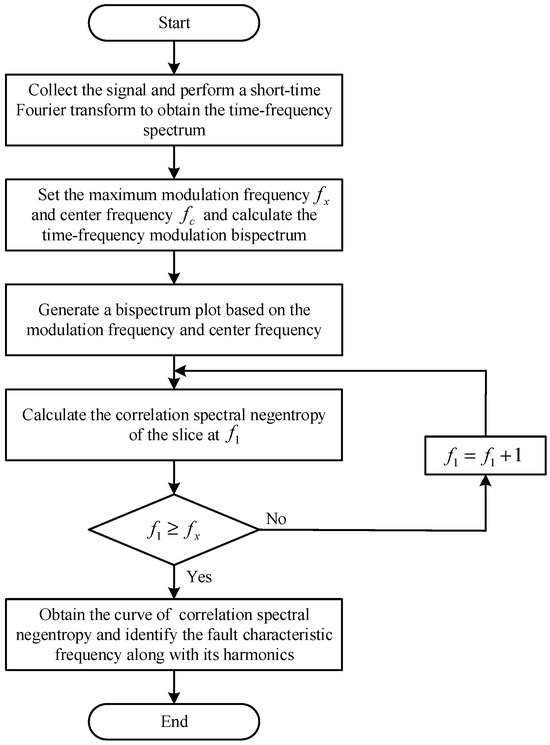 Start

Collect the signal and perform a short-time Fourier transform to obtain the time-frequency spectrum

Set the maximum modulation frequency $f_x$ and center frequency $f_c$ and calculate the time-frequency modulation bispectrum

Generate a bispectrum plot based on the modulation frequency and center frequency

Calculate the correlation spectral negentropy of the slice at $f_1$

$f_1 = f_1 + 1$

$f_1 \geq f_x$

No

Yes

Obtain the curve of correlation spectral negentropy and identify the fault characteristic frequency along with its harmonics

End